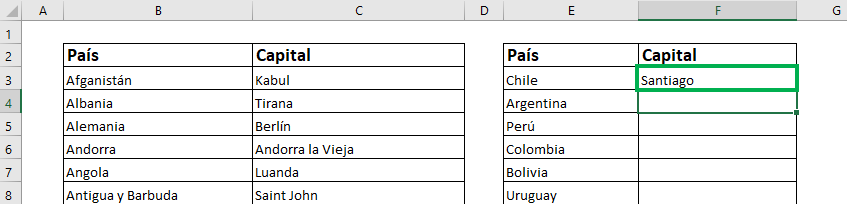 | | A | B | C | D | E | F | G |
|---|---|---|---|---|---|---|---|
| 1 | | | | | | | |
| 2 | | País | Capital | | País | Capital | |
| 3 | | Afganistán | Kabul | | Chile | Santiago | |
| 4 | | Albania | Tirana | | Argentina | | |
| 5 | | Alemania | Berlín | | Perú | | |
| 6 | | Andorra | Andorra la Vieja | | Colombia | | |
| 7 | | Angola | Luanda | | Bolivia | | |
| 8 | | Antigua y Barbuda | Saint John | | Uruguay | | |